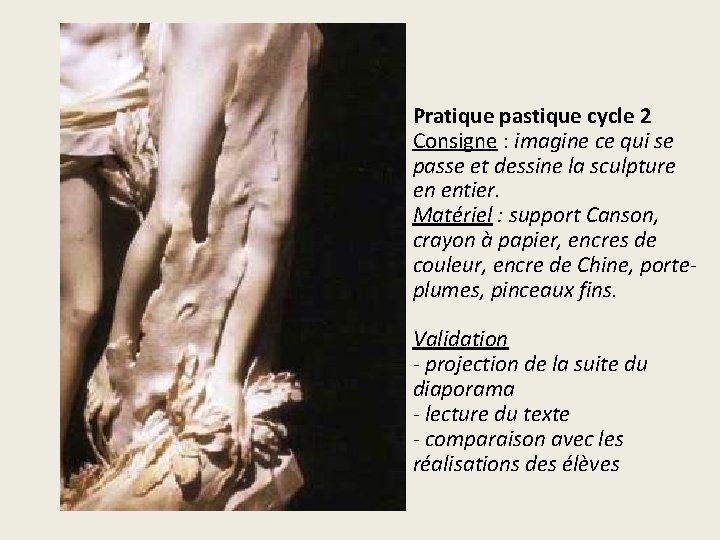 Pratique pastique cycle 2

Consigne : imagine ce qui se passe et dessine la sculpture en entier.

Matériel : support Canson, crayon à papier, encres de couleur, encre de Chine, porte-plumes, pinceaux fins.

Validation
- projection de la suite du diaporama
- lecture du texte
- comparaison avec les réalisations des élèves